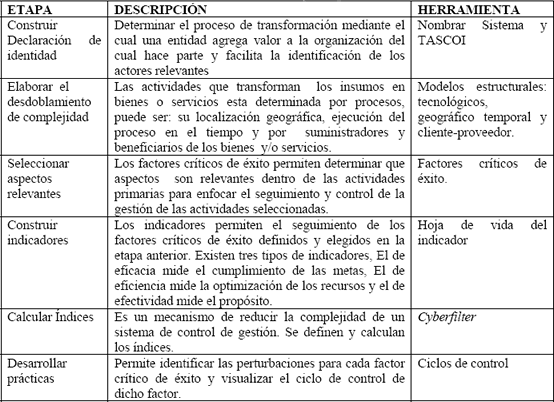 | ETAPA | DESCRIPCIÓN | HERRAMIENTA |
|---|---|---|
| Construir Declaración de identidad | Determinar el proceso de transformación mediante el cual una entidad agrega valor a la organización del cual hace parte y facilita la identificación de los actores relevantes | Nombrar Sistema y TASCOI |
| Elaborar el desdoblamiento de complejidad | Las actividades que transforman los insumos en bienes o servicios esta determinada por procesos, puede ser: su localización geográfica, ejecución del proceso en el tiempo y por suministradores y beneficiarios de los bienes y/o servicios. | Modelos estructurales: tecnológicos, geográfico temporal y cliente-proveedor. |
| Seleccionar aspectos relevantes | Los factores críticos de éxito permiten determinar que aspectos son relevantes dentro de las actividades primarias para enfocar el seguimiento y control de la gestión de las actividades seleccionadas. | Factores críticos de éxito. |
| Construir indicadores | Los indicadores permiten el seguimiento de los factores críticos de éxito definidos y elegidos en la etapa anterior. Existen tres tipos de indicadores, El de eficacia mide el cumplimiento de las metas, El de eficiencia mide la optimización de los recursos y el de efectividad mide el propósito. | Hoja de vida del indicador |
| Calcular Índices | Es un mecanismo de reducir la complejidad de un sistema de control de gestión. Se definen y calculan los índices. | Cyberfilter |
| Desarrollar prácticas | Permite identificar las perturbaciones para cada factor crítico de éxito y visualizar el ciclo de control de dicho factor. | Ciclos de control |